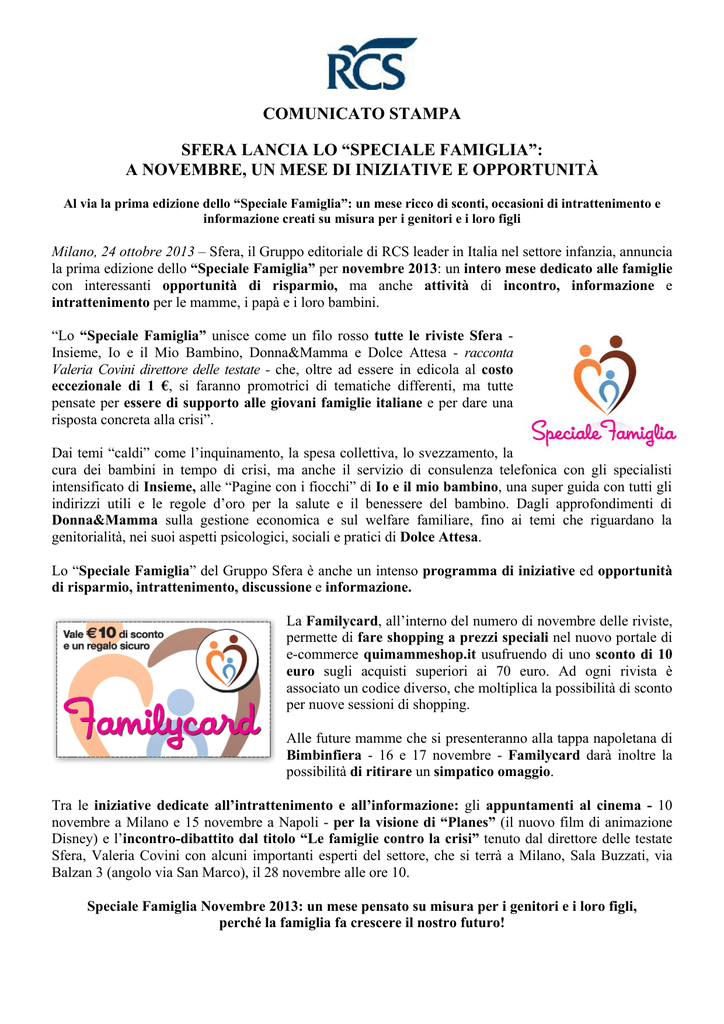 RCS

COMUNICATO STAMPA

SFERA LANCIA LO “SPECIALE FAMIGLIA”: A NOVEMBRE, UN MESE DI INIZIATIVE E OPPORTUNITÀ

Al via la prima edizione dello “Speciale Famiglia”: un mese ricco di sconti, occasioni di intrattenimento e informazione creati su misura per i genitori e i loro figli

Milano, 24 ottobre 2013 – Sfera, il Gruppo editoriale di RCS leader in Italia nel settore infanzia, annuncia la prima edizione dello “Speciale Famiglia” per novembre 2013: un intero mese dedicato alle famiglie con interessanti opportunità di risparmio, ma anche attività di incontro, informazione e intrattenimento per le mamme, i papà e i loro bambini.

“Lo “Speciale Famiglia” unisce come un filo rosso tutte le riviste Sfera - Insieme, Io e il Mio Bambino, Donna&Mamma e Dolce Attesa - racconta Valeria Covini direttore delle testate - che, oltre ad essere in edicola al costo eccezionale di 1 €, si faranno promotrici di tematiche differenti, ma tutte pensate per essere di supporto alle giovani famiglie italiane e per dare una risposta concreta alla crisi”.

Speciale Famiglia

Dai temi “caldi” come l’inquinamento, la spesa collettiva, lo svezzamento, la cura dei bambini in tempo di crisi, ma anche il servizio di consulenza telefonica con gli specialisti intensificato di Insieme, alle “Pagine con i fiocchi” di Io e il mio bambino, una super guida con tutti gli indirizzi utili e le regole d’oro per la salute e il benessere del bambino. Dagli approfondimenti di Donna&Mamma sulla gestione economica e sul welfare familiare, fino ai temi che riguardano la genitorialità, nei suoi aspetti psicologici, sociali e pratici di Dolce Attesa.

Lo “Speciale Famiglia” del Gruppo Sfera è anche un intenso programma di iniziative ed opportunità di risparmio, intrattenimento, discussione e informazione.

Vale €10 di sconto e un regalo sicuro

Familycard

La Familycard, all’interno del numero di novembre delle riviste, permette di fare shopping a prezzi speciali nel nuovo portale di e-commerce quimammeshop.it usufruendo di uno sconto di 10 euro sugli acquisti superiori ai 70 euro. Ad ogni rivista è associato un codice diverso, che moltiplica la possibilità di sconto per nuove sessioni di shopping.

Alle future mamme che si presenteranno alla tappa napoletana di Bimbinfiera - 16 e 17 novembre - Familycard darà inoltre la possibilità di ritirare un simpatico omaggio.

Tra le iniziative dedicate all’intrattenimento e all’informazione: gli appuntamenti al cinema - 10 novembre a Milano e 15 novembre a Napoli - per la visione di “Planes” (il nuovo film di animazione Disney) e l’incontro-dibattito dal titolo “Le famiglie contro la crisi” tenuto dal direttore delle testate Sfera, Valeria Covini con alcuni importanti esperti del settore, che si terrà a Milano, Sala Buzzati, via Balzan 3 (angolo via San Marco), il 28 novembre alle ore 10.

Speciale Famiglia Novembre 2013: un mese pensato su misura per i genitori e i loro figli, perché la famiglia fa crescere il nostro futuro!